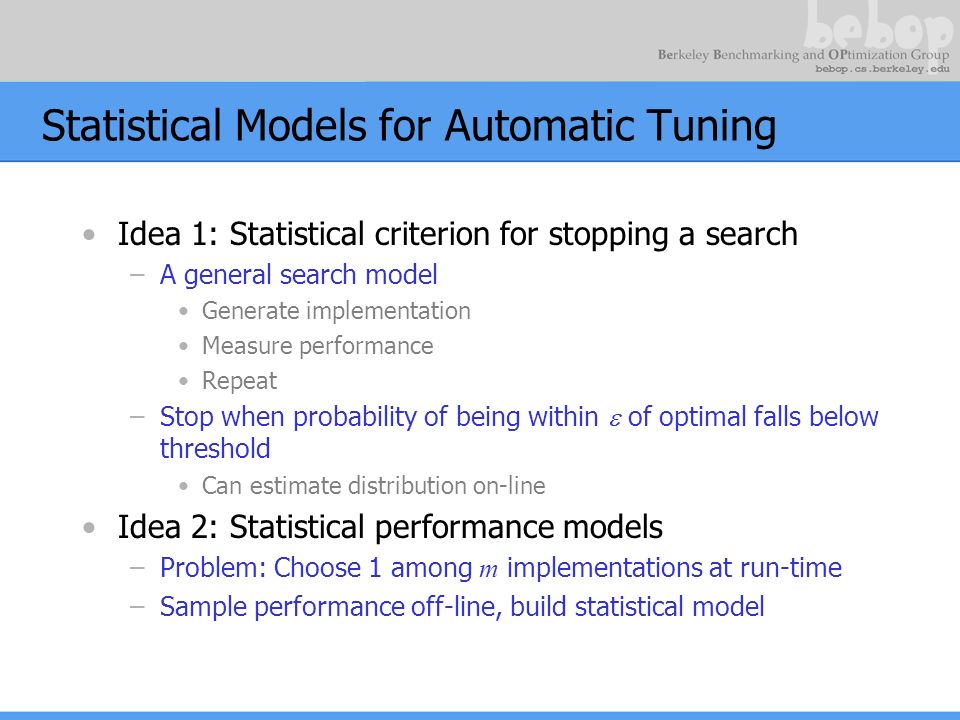 bebop
Berkeley Benchmarking and OPtimization Group
bebop.cs.berkeley.edu

Statistical Models for Automatic Tuning

• Idea 1: Statistical criterion for stopping a search
– A general search model
• Generate implementation
• Measure performance
• Repeat
– Stop when probability of being within $\varepsilon$ of optimal falls below threshold
• Can estimate distribution on-line
• Idea 2: Statistical performance models
– Problem: Choose 1 among $m$ implementations at run-time
– Sample performance off-line, build statistical model